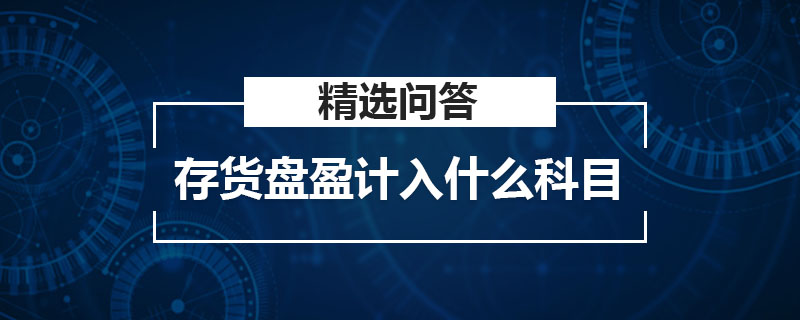 精选问答

存货盘盈计入什么科目